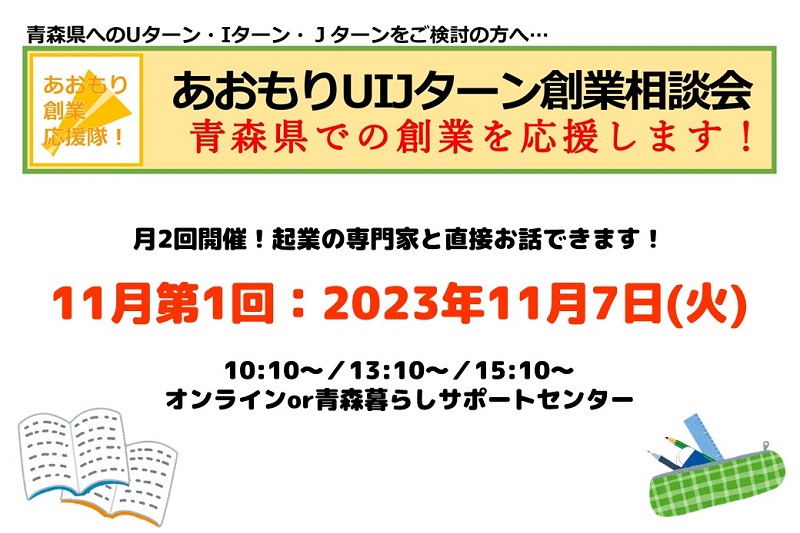 青森県へのUターン・Iターン・Ｊターンをご検討の方へ…

あおもり創業応援隊！

あおもりUIJターン創業相談会
青森県での創業を応援します！

月2回開催！起業の専門家と直接お話できます！

11月第1回：2023年11月7日(火)

10:10～／13:10～／15:10～
オンラインor青森暮らしサポートセンター